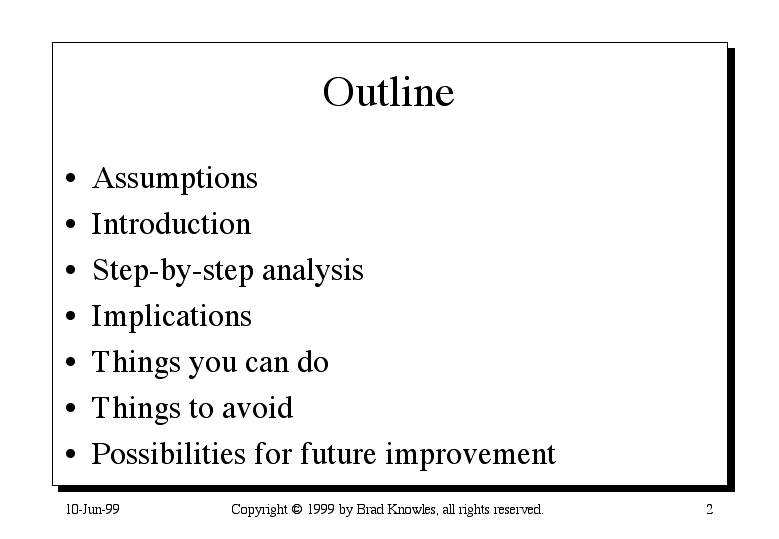 Outline

• Assumptions
• Introduction
• Step-by-step analysis
• Implications
• Things you can do
• Things to avoid
• Possibilities for future improvement

10-Jun-99

Copyright © 1999 by Brad Knowles, all rights reserved.

2